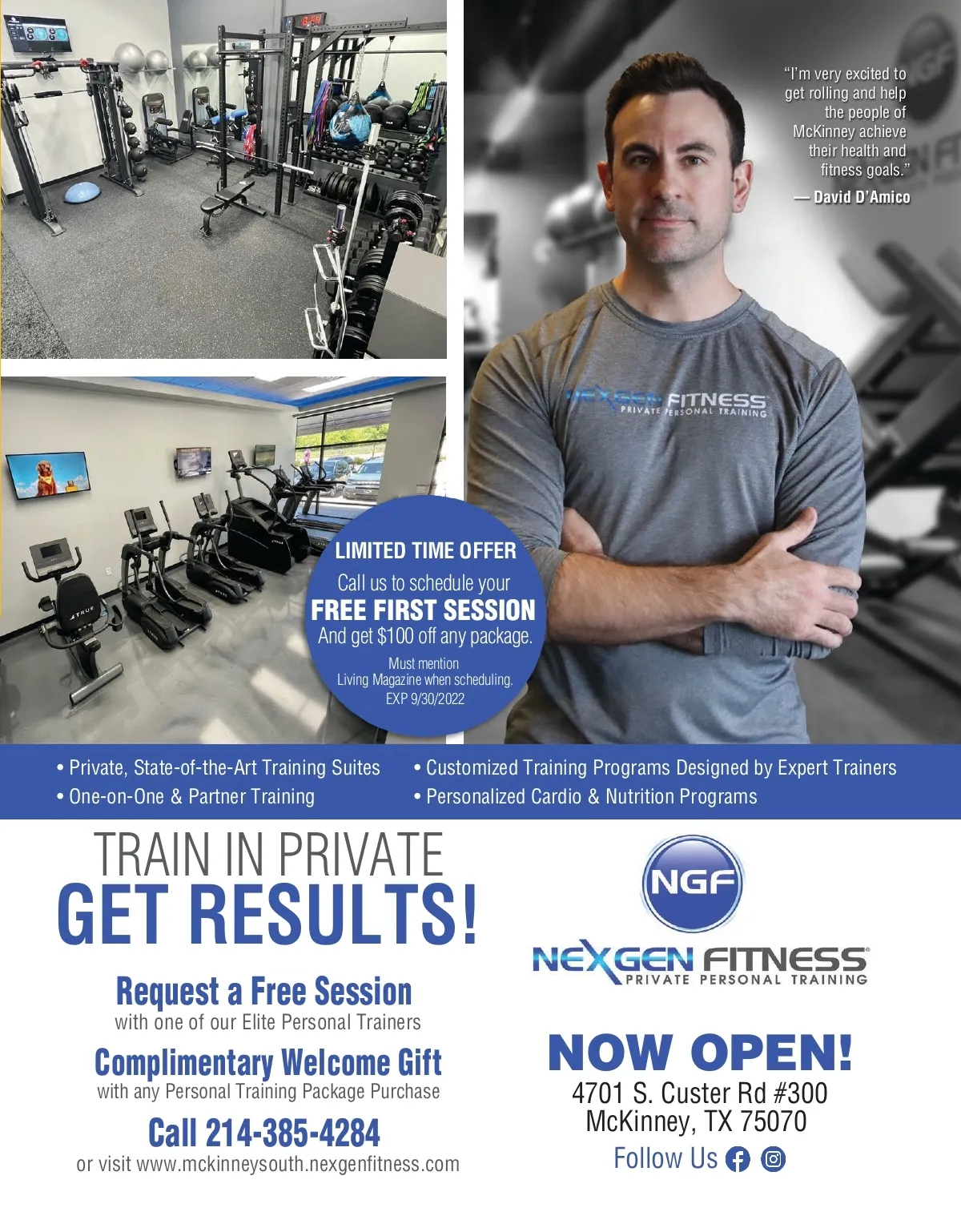 "I'm very excited to get rolling and help the people of McKinney achieve their health and fitness goals."

— David D'Amico

NEXGEN FITNESS
PRIVATE PERSONAL TRAINING

LIMITED TIME OFFER

Call us to schedule your

FREE FIRST SESSION

And get $100 off any package.

Must mention Living Magazine when scheduling.

EXP 9/30/2022

• Private, State-of-the-Art Training Suites
• One-on-One & Partner Training

• Customized Training Programs Designed by Expert Trainers
• Personalized Cardio & Nutrition Programs

TRAIN IN PRIVATE
GET RESULTS!

Request a Free Session
with one of our Elite Personal Trainers

Complimentary Welcome Gift
with any Personal Training Package Purchase

Call 214-385-4284
or visit www.mckinneysouth.nexgenfitness.com

NGF

NEXGEN FITNESS
PRIVATE PERSONAL TRAINING

NOW OPEN!
4701 S. Custer Rd #300
McKinney, TX 75070
Follow Us